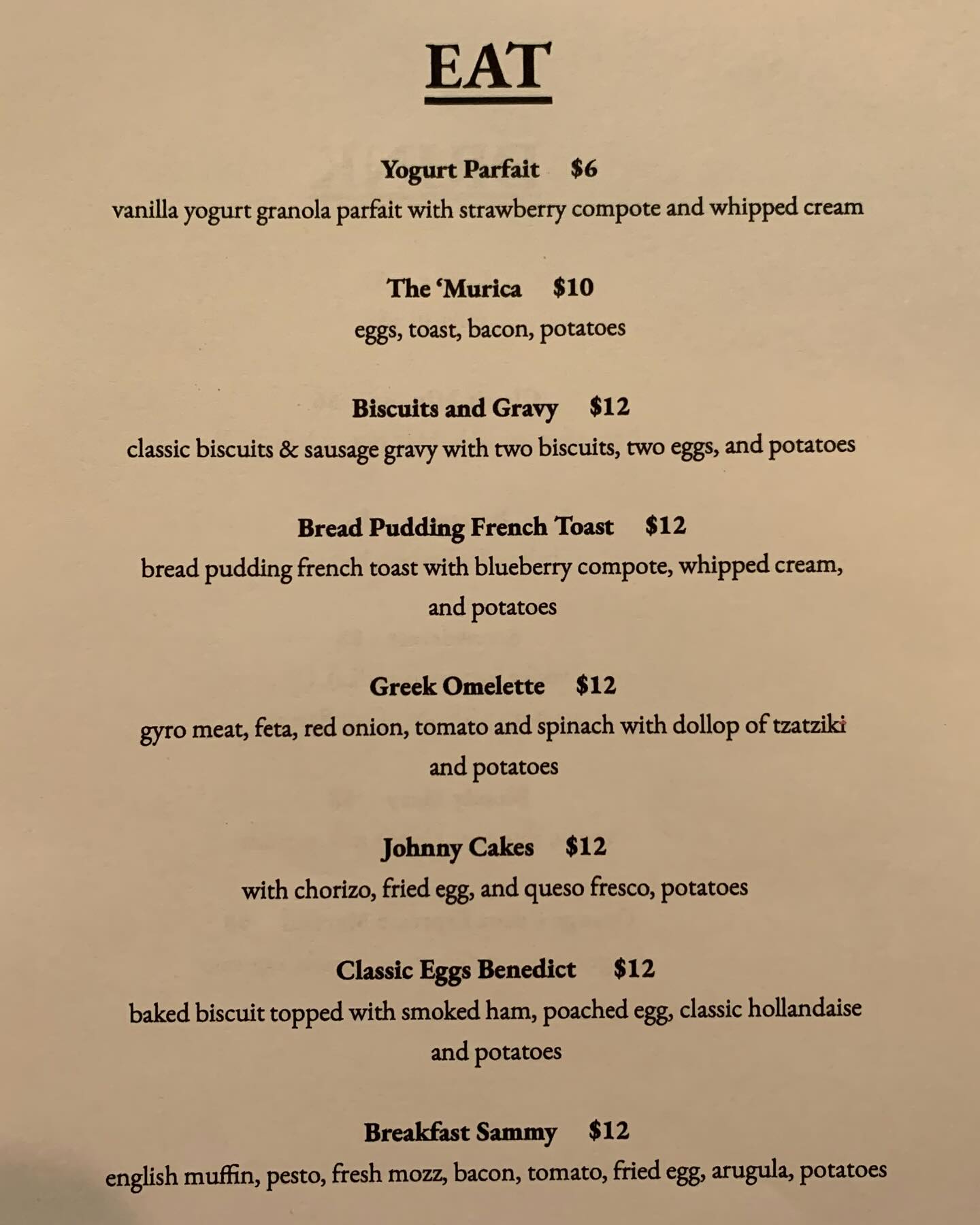 EAT

Yogurt Parfait $6
vanilla yogurt granola parfait with strawberry compote and whipped cream

The 'Murica $10
eggs, toast, bacon, potatoes

Biscuits and Gravy $12
classic biscuits & sausage gravy with two biscuits, two eggs, and potatoes

Bread Pudding French Toast $12
bread pudding french toast with blueberry compote, whipped cream, and potatoes

Greek Omelette $12
gyro meat, feta, red onion, tomato and spinach with dollop of tzatziki and potatoes

Johnny Cakes $12
with chorizo, fried egg, and queso fresco, potatoes

Classic Eggs Benedict $12
baked biscuit topped with smoked ham, poached egg, classic hollandaise and potatoes

Breakfast Sammy $12
english muffin, pesto, fresh mozz, bacon, tomato, fried egg, arugula, potatoes